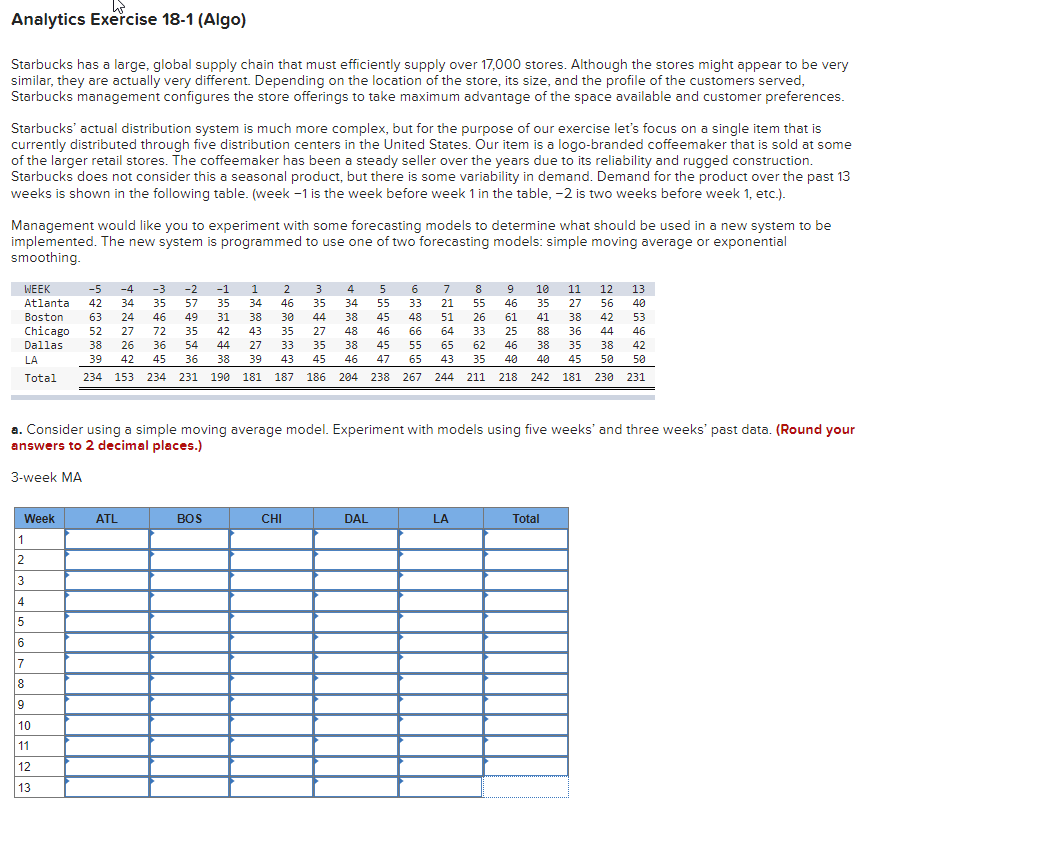 Analytics Exercise 18-1 (Algo)

Starbucks has a large, global supply chain that must efficiently supply over 17,000 stores. Although the stores might appear to be very similar, they are actually very different. Depending on the location of the store, its size, and the profile of the customers served, Starbucks management configures the store offerings to take maximum advantage of the space available and customer preferences.

Starbucks' actual distribution system is much more complex, but for the purpose of our exercise let's focus on a single item that is currently distributed through five distribution centers in the United States. Our item is a logo-branded coffeemaker that is sold at some of the larger retail stores. The coffeemaker has been a steady seller over the years due to its reliability and rugged construction. Starbucks does not consider this a seasonal product, but there is some variability in demand. Demand for the product over the past 13 weeks is shown in the following table. (week −1 is the week before week 1 in the table, −2 is two weeks before week 1, etc.).

Management would like you to experiment with some forecasting models to determine what should be used in a new system to be implemented. The new system is programmed to use one of two forecasting models: simple moving average or exponential smoothing.

| WEEK | -5 | -4 | -3 | -2 | -1 | 1 | 2 | 3 | 4 | 5 | 6 | 7 | 8 | 9 | 10 | 11 | 12 | 13 |
|---|---|---|---|---|---|---|---|---|---|---|---|---|---|---|---|---|---|---|
| Atlanta | 42 | 34 | 35 | 57 | 35 | 34 | 46 | 35 | 34 | 55 | 33 | 21 | 55 | 46 | 35 | 27 | 56 | 40 |
| Boston | 63 | 24 | 46 | 49 | 31 | 38 | 30 | 44 | 38 | 45 | 48 | 51 | 26 | 61 | 41 | 38 | 42 | 53 |
| Chicago | 52 | 27 | 72 | 35 | 42 | 43 | 35 | 27 | 48 | 46 | 66 | 64 | 33 | 25 | 88 | 36 | 44 | 46 |
| Dallas | 38 | 26 | 36 | 54 | 44 | 27 | 33 | 35 | 38 | 45 | 55 | 65 | 62 | 46 | 38 | 35 | 38 | 42 |
| LA | 39 | 42 | 45 | 36 | 38 | 39 | 43 | 45 | 46 | 47 | 65 | 43 | 35 | 40 | 40 | 45 | 50 | 50 |
| Total | 234 | 153 | 234 | 231 | 190 | 181 | 187 | 186 | 204 | 238 | 267 | 244 | 211 | 218 | 242 | 181 | 230 | 231 |

a. Consider using a simple moving average model. Experiment with models using five weeks' and three weeks' past data. (Round your answers to 2 decimal places.)

3-week MA

| Week | ATL | BOS | CHI | DAL | LA | Total |
|---|---|---|---|---|---|---|
| 1 | | | | | | |
| 2 | | | | | | |
| 3 | | | | | | |
| 4 | | | | | | |
| 5 | | | | | | |
| 6 | | | | | | |
| 7 | | | | | | |
| 8 | | | | | | |
| 9 | | | | | | |
| 10 | | | | | | |
| 11 | | | | | | |
| 12 | | | | | | |
| 13 | | | | | | |